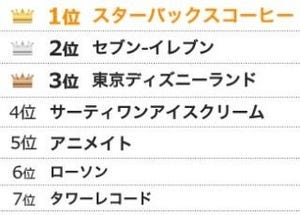 1位 スターバックスコーヒー

2位 セブン-イレブン

3位 東京ディズニーランド

4位 サーティワンアイスクリーム

5位 アニメイト

6位 ローソン

7位 タワーレコード